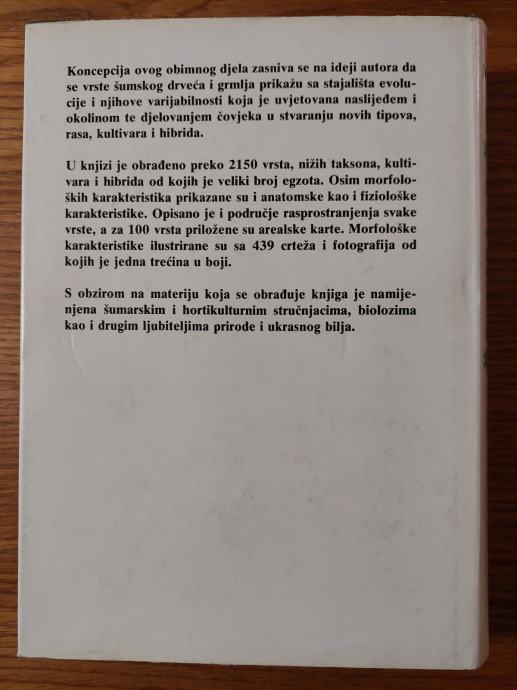 Koncepcija ovog obimnog djela zasniva se na ideji autora da se vrste šumskog drveća i grmlja prikažu sa stajališta evolucije i njihove varijabilnosti koja je uvjetovana naslijeđem i okolinom te djelovanjem čovjeka u stvaranju novih tipova, rasa, kultivara i hibrida.

U knjizi je obrađeno preko 2150 vrsta, nižih taksona, kultivara i hibrida od kojih je veliki broj egzota. Osim morfoloških karakteristika prikazane su i anatomske kao i fiziološke karakteristike. Opisano je i područje rasprostranjenja svake vrste, a za 100 vrsta priložene su arealske karte. Morfološke karakteristike ilustrirane su sa 439 crteža i fotografija od kojih je jedna trećina u boji.

S obzirom na materiju koja se obrađuje knjiga je namijenjena šumarskim i hortikulturnim stručnjacima, biolozima kao i drugim ljubiteljima prirode i ukrasnog bilja.